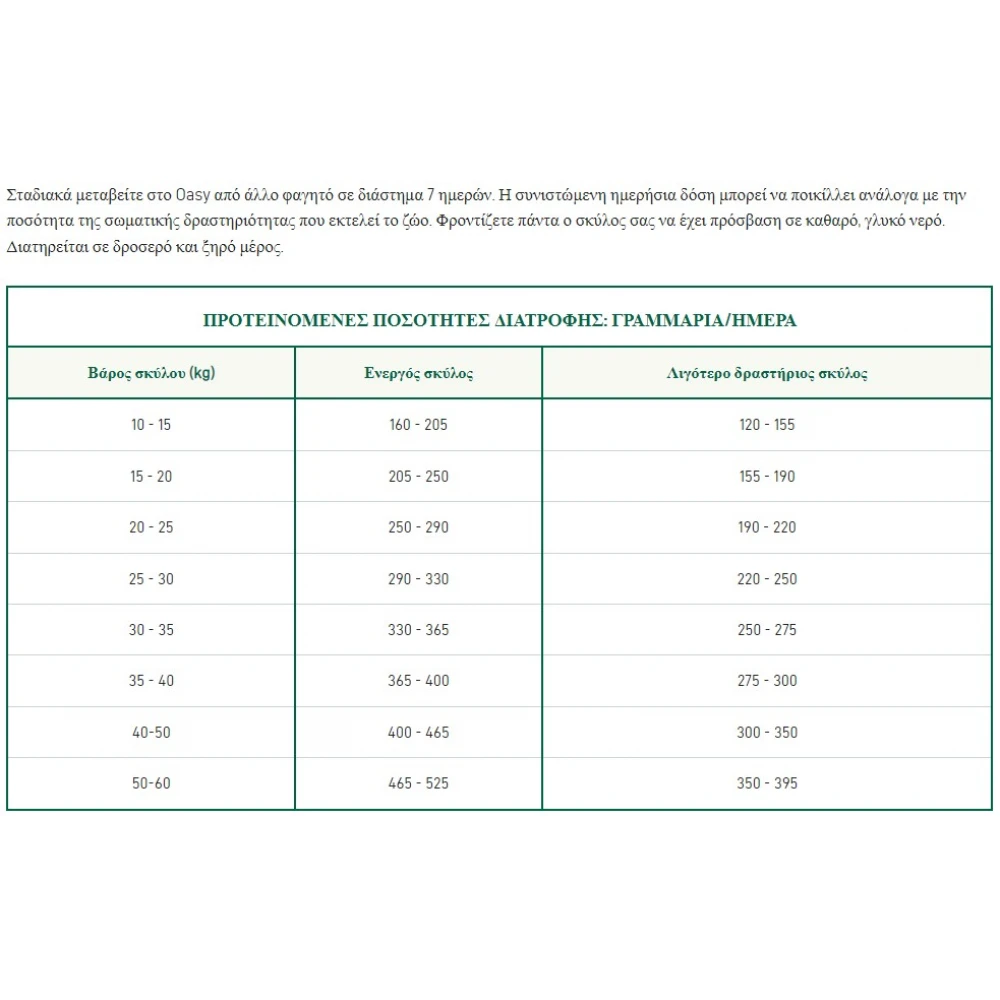 Σταδιακά μεταβείτε στο Oasy από άλλο φαγητό σε διάστημα 7 ημερών. Η συνιστώμενη ημερήσια δόση μπορεί να ποικίλλει ανάλογα με την ποσότητα της σωματικής δραστηριότητας που εκτελεί το ζώο. Φροντίζετε πάντα ο σκύλος σας να έχει πρόσβαση σε καθαρό, γλυκό νερό. Διατηρείται σε δροσερό και ξηρό μέρος.

ΠΡΟΤΕΙΝΟΜΕΝΕΣ ΠΟΣΟΤΗΤΕΣ ΔΙΑΤΡΟΦΗΣ: ΓΡΑΜΜΑΡΙΑ/ΗΜΕΡΑ

| Βάρος σκύλου (kg) | Ενεργός σκύλος | Λιγότερο δραστήριος σκύλος |
|---|---|---|
| 10 - 15 | 160 - 205 | 120 - 155 |
| 15 - 20 | 205 - 250 | 155 - 190 |
| 20 - 25 | 250 - 290 | 190 - 220 |
| 25 - 30 | 290 - 330 | 220 - 250 |
| 30 - 35 | 330 - 365 | 250 - 275 |
| 35 - 40 | 365 - 400 | 275 - 300 |
| 40-50 | 400 - 465 | 300 - 350 |
| 50-60 | 465 - 525 | 350 - 395 |